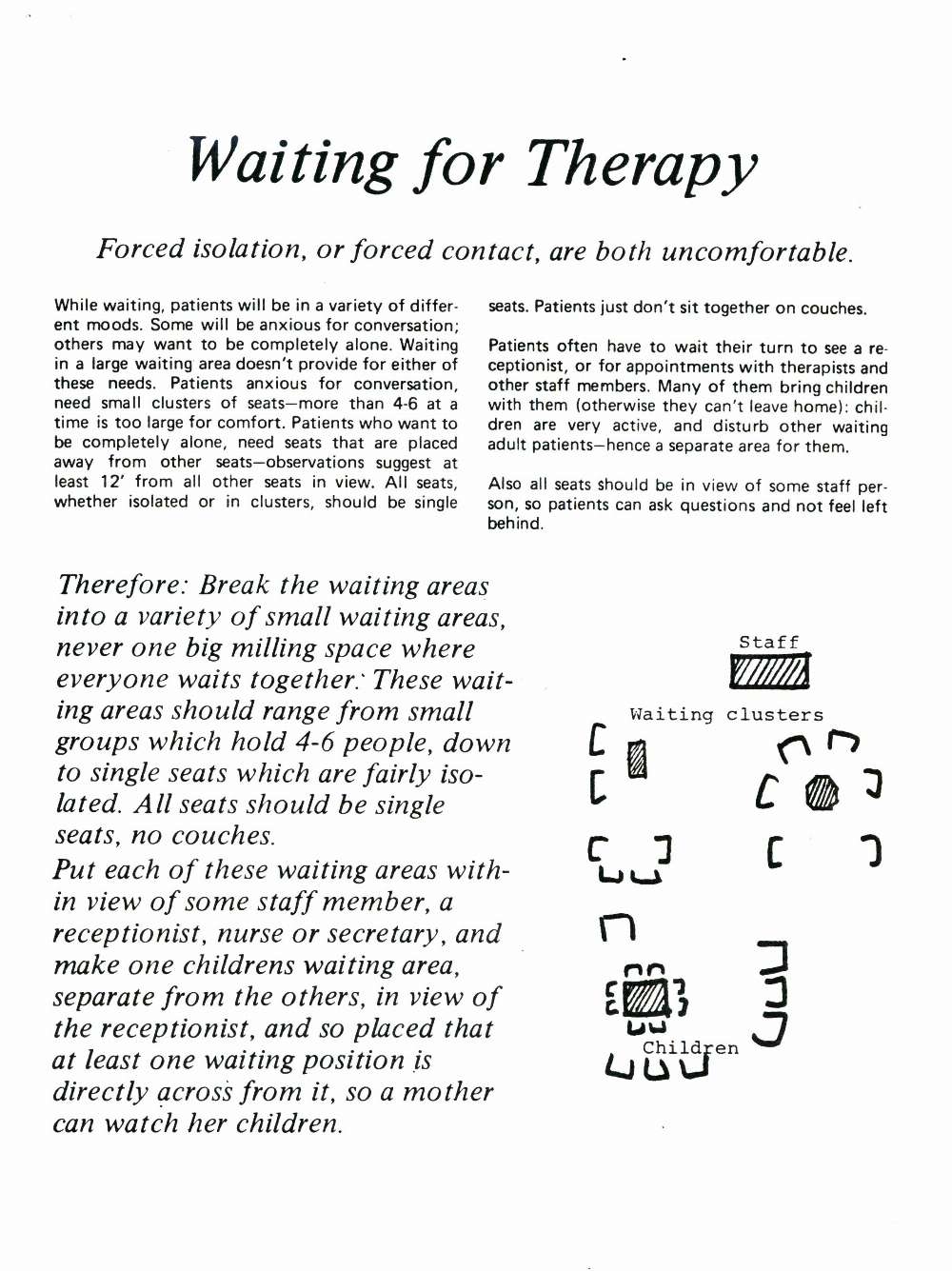 Waiting for Therapy

Forced isolation, or forced contact, are both uncomfortable.

While waiting, patients will be in a variety of different moods. Some will be anxious for conversation; others may want to be completely alone. Waiting in a large waiting area doesn't provide for either of these needs. Patients anxious for conversation, need small clusters of seats—more than 4-6 at a time is too large for comfort. Patients who want to be completely alone, need seats that are placed away from other seats—observations suggest at least 12' from all other seats in view. All seats, whether isolated or in clusters, should be single seats. Patients just don't sit together on couches.

Patients often have to wait their turn to see a receptionist, or for appointments with therapists and other staff members. Many of them bring children with them (otherwise they can't leave home): children are very active, and disturb other waiting adult patients—hence a separate area for them.

Also all seats should be in view of some staff person, so patients can ask questions and not feel left behind.

Therefore: Break the waiting areas into a variety of small waiting areas, never one big milling space where everyone waits together. These waiting areas should range from small groups which hold 4-6 people, down to single seats which are fairly isolated. All seats should be single seats, no couches.
Put each of these waiting areas within view of some staff member, a receptionist, nurse or secretary, and make one childrens waiting area, separate from the others, in view of the receptionist, and so placed that at least one waiting position is directly across from it, so a mother can watch her children.

Staff

Waiting clusters

Children